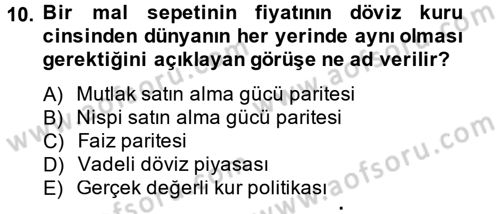 10. Bir mal sepetinin fiyatının döviz kuru cinsinden dünyanın her yerinde aynı olması gerektiğini açıklayan görüşe ne ad verilir?

A) Mutlak satın alma gücü paritesi
B) Nispi satın alma gücü paritesi
C) Faiz paritesi
D) Vadeli döviz piyasası
E) Gerçek değerli kur politikası

www.aofsoru.com